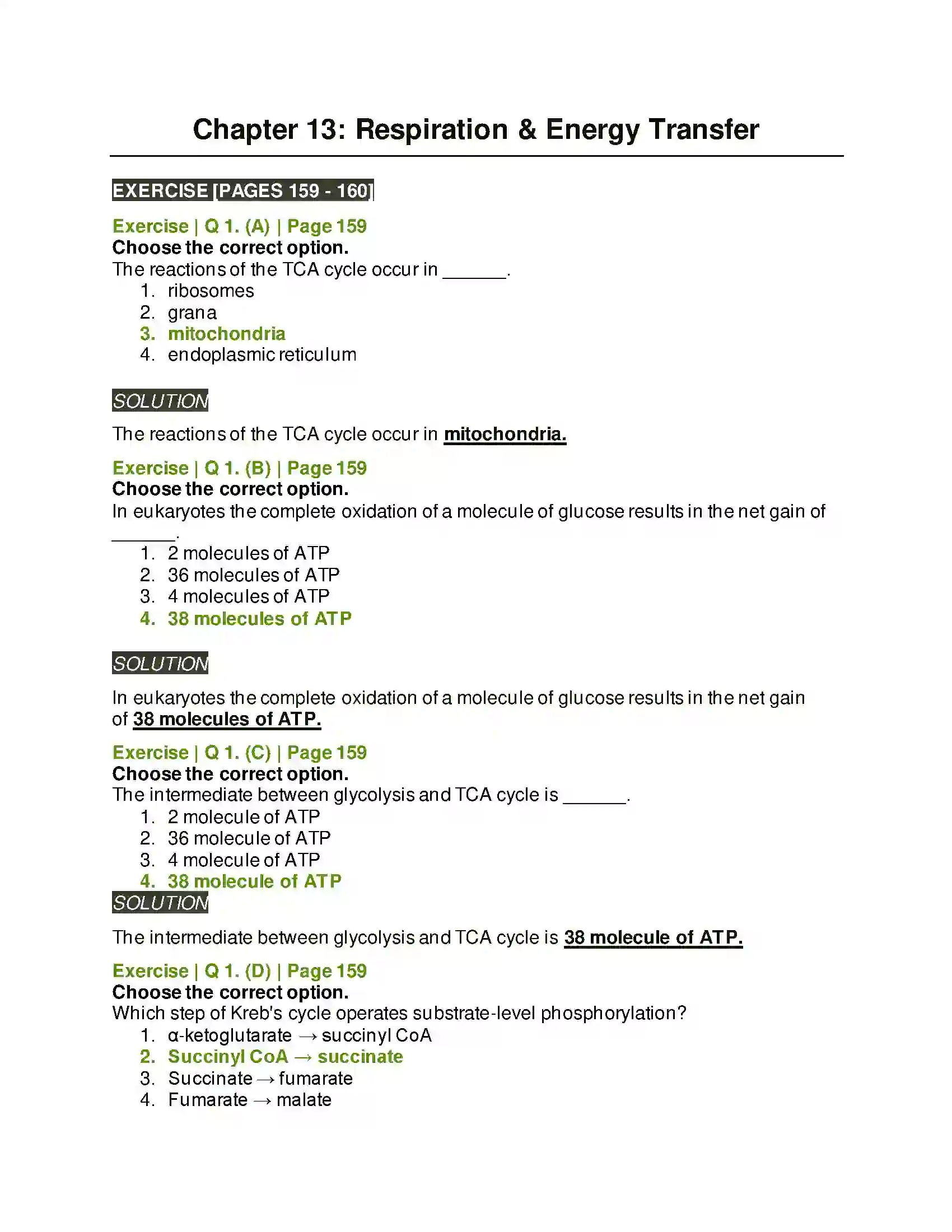 Chapter 13: Respiration & Energy Transfer

EXERCISE [PAGES 159 - 160]

Exercise | Q 1. (A) | Page 159
Choose the correct option.
The reactions of the TCA cycle occur in ____.
1. ribosomes
2. grana
3. mitochondria
4. endoplasmic reticulum

SOLUTION

The reactions of the TCA cycle occur in mitochondria.

Exercise | Q 1. (B) | Page 159
Choose the correct option.
In eukaryotes the complete oxidation of a molecule of glucose results in the net gain of ____.
1. 2 molecules of ATP
2. 36 molecules of ATP
3. 4 molecules of ATP
4. 38 molecules of ATP

SOLUTION

In eukaryotes the complete oxidation of a molecule of glucose results in the net gain of 38 molecules of ATP.

Exercise | Q 1. (C) | Page 159
Choose the correct option.
The intermediate between glycolysis and TCA cycle is ____.
1. 2 molecule of ATP
2. 36 molecule of ATP
3. 4 molecule of ATP
4. 38 molecule of ATP

SOLUTION

The intermediate between glycolysis and TCA cycle is 38 molecule of ATP.

Exercise | Q 1. (D) | Page 159
Choose the correct option.
Which step of Kreb's cycle operates substrate-level phosphorylation?
1. α-ketoglutarate → succinyl CoA
2. Succinyl CoA → succinate
3. Succinate → fumarate
4. Fumarate → malate